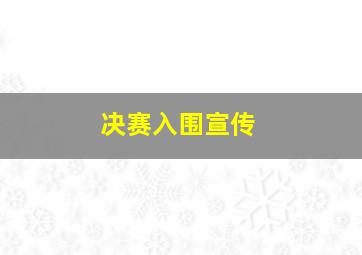 决赛入围宣传